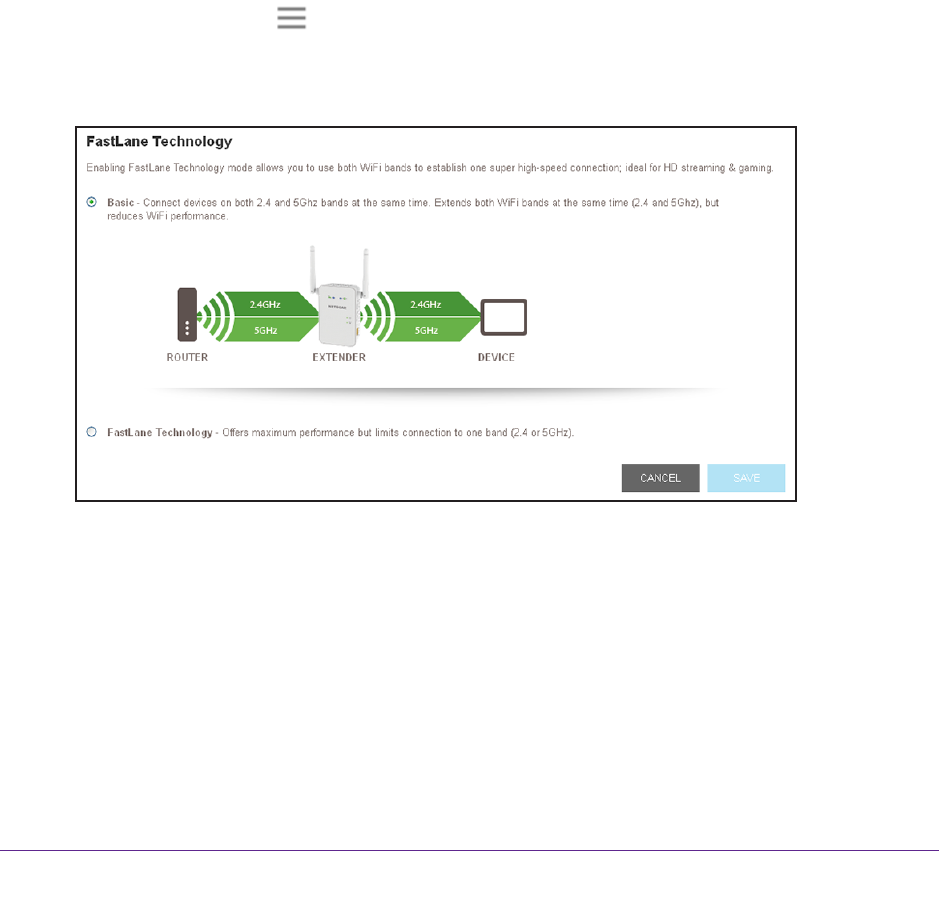 FastLane Technology

Enabling FastLane Technology mode allows you to use both WiFi bands to establish one super high-speed connection; ideal for HD streaming & gaming.

Basic - Connect devices on both 2.4 and 5Ghz bands at the same time. Extends both WiFi bands at the same time (2.4 and 5Ghz), but reduces WiFi performance.

2.4GHz
5GHz
2.4GHz
5GHz
ROUTER
EXTENDER
DEVICE

FastLane Technology - Offers maximum performance but limits connection to one band (2.4 or 5GHz).

CANCEL
SAVE